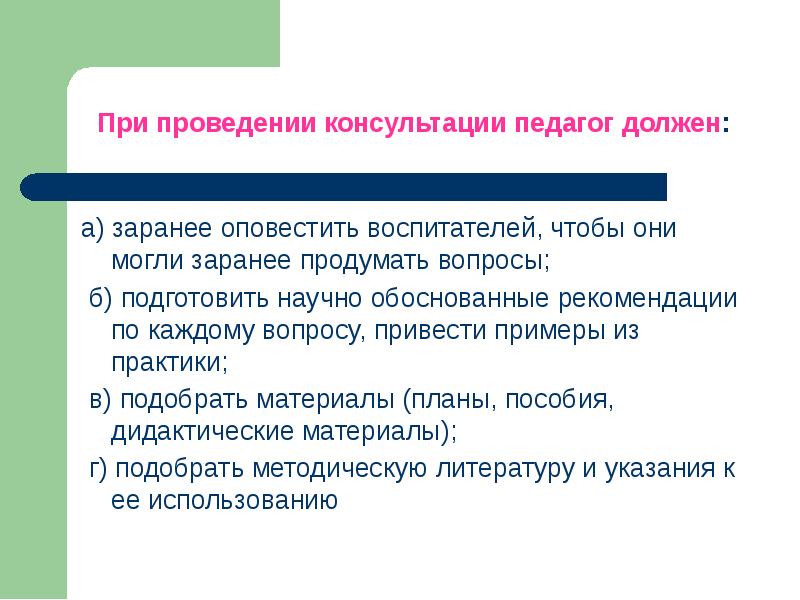 При проведении консультации педагог должен:

а) заранее оповестить воспитателей, чтобы они могли заранее продумать вопросы;

б) подготовить научно обоснованные рекомендации по каждому вопросу, привести примеры из практики;

в) подобрать материалы (планы, пособия, дидактические материалы);

г) подобрать методическую литературу и указания к ее использованию